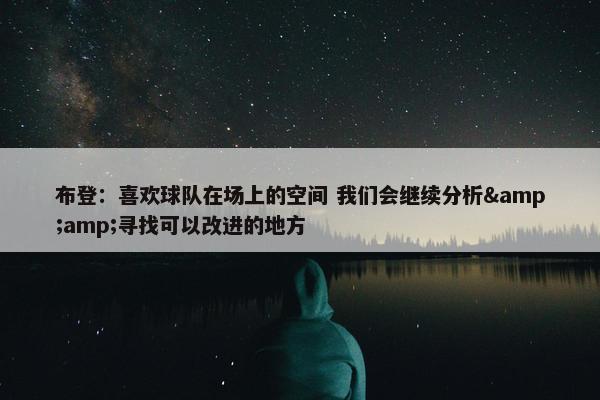 布登：喜欢球队在场上的空间 我们会继续分析&amp;amp;寻找可以改进的地方